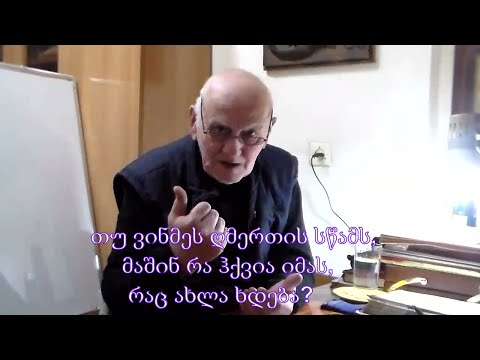 თუ ვინმეს ღმერთის სწამს,
მაშინ რა ჰქვია იმას,
რაც ახლა ხდება?